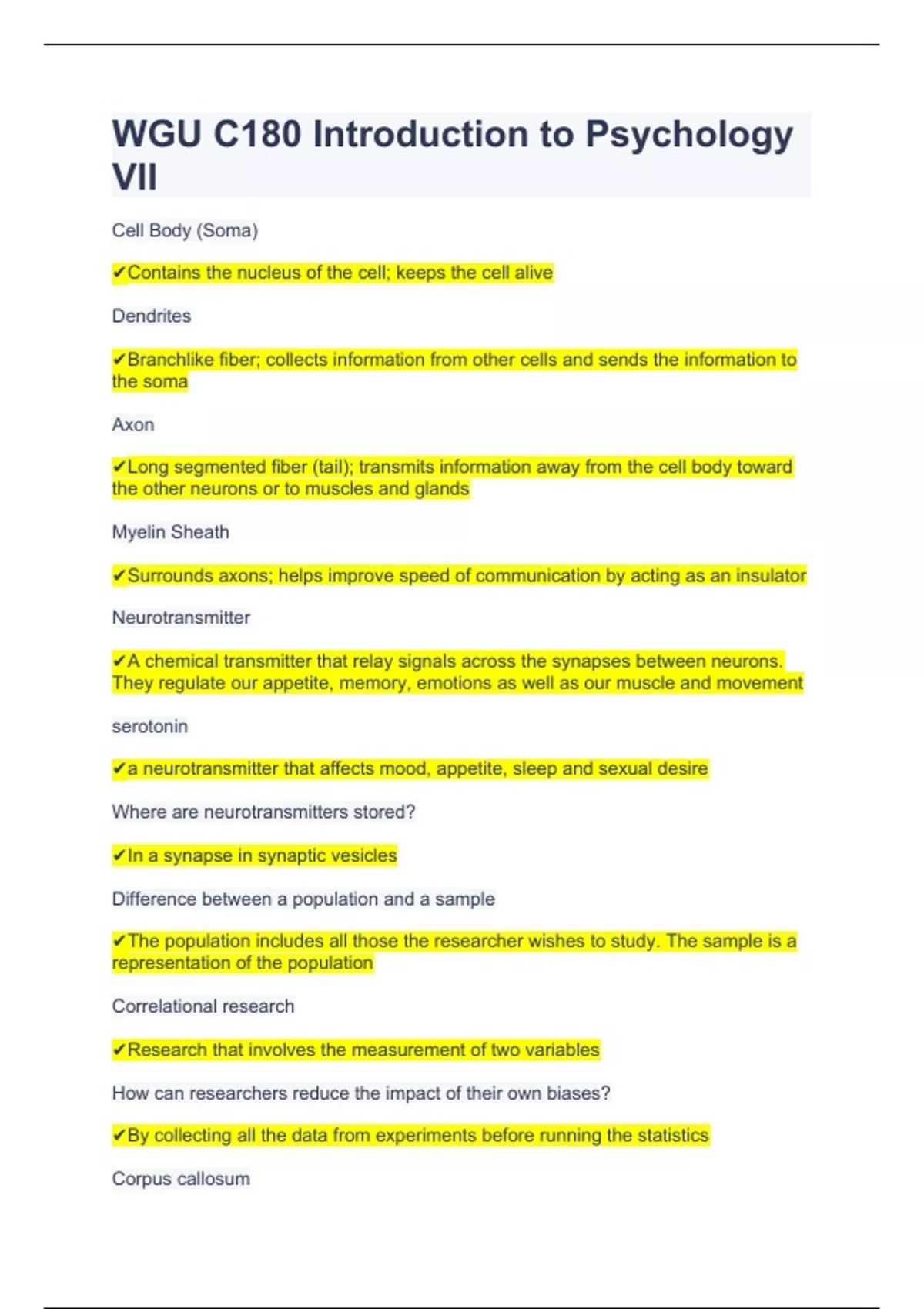 WGU C180 Introduction to Psychology VII

Cell Body (Soma)

✔Contains the nucleus of the cell; keeps the cell alive

Dendrites

✔Branchlike fiber; collects information from other cells and sends the information to the soma

Axon

✔Long segmented fiber (tail); transmits information away from the cell body toward the other neurons or to muscles and glands

Myelin Sheath

✔Surrounds axons; helps improve speed of communication by acting as an insulator

Neurotransmitter

✔A chemical transmitter that relay signals across the synapses between neurons. They regulate our appetite, memory, emotions as well as our muscle and movement

serotonin

✔a neurotransmitter that affects mood, appetite, sleep and sexual desire

Where are neurotransmitters stored?

✔In a synapse in synaptic vesicles

Difference between a population and a sample

✔The population includes all those the researcher wishes to study. The sample is a representation of the population

Correlational research

✔Research that involves the measurement of two variables

How can researchers reduce the impact of their own biases?

✔By collecting all the data from experiments before running the statistics

Corpus callosum